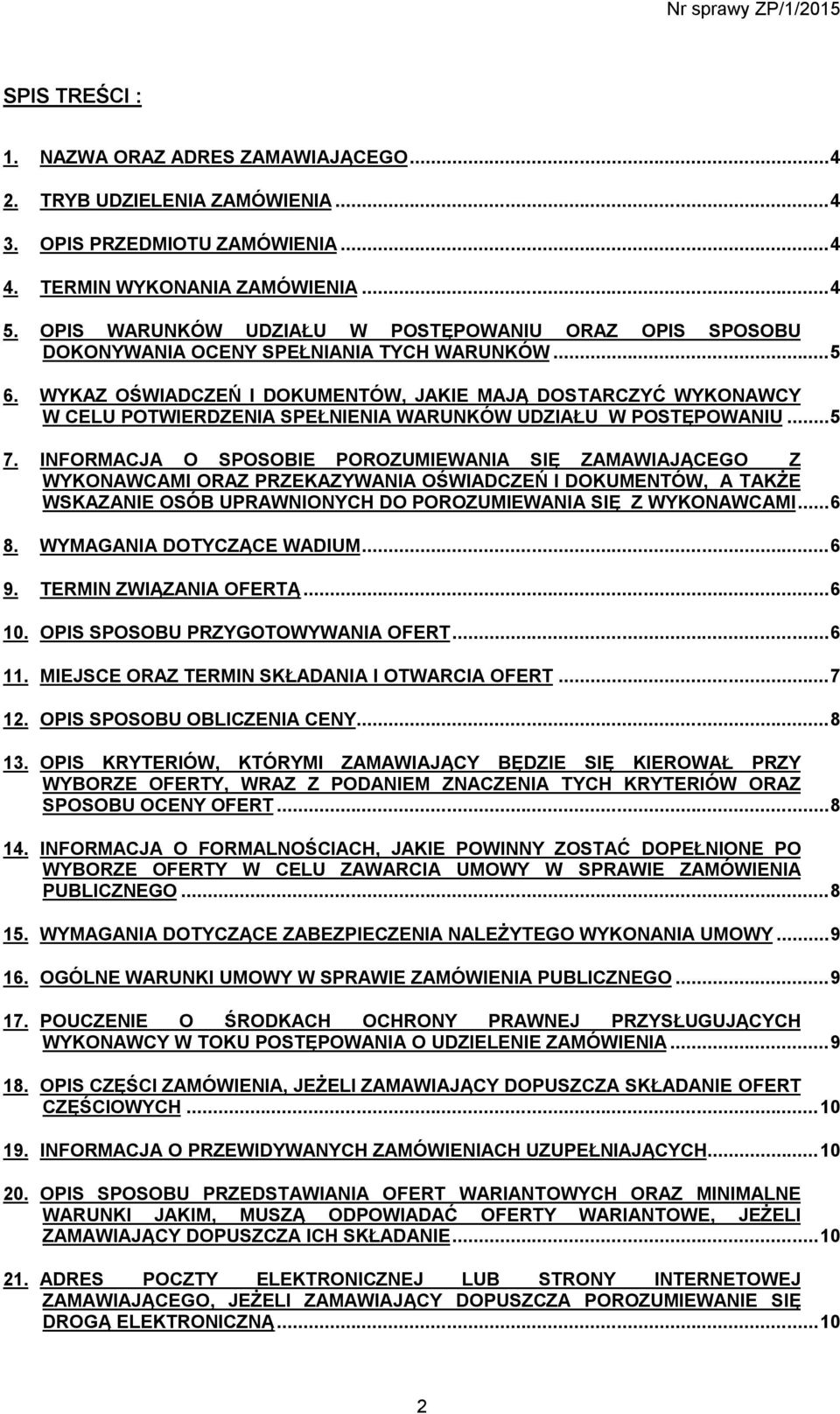 Nr sprawy ZP/1/2015

SPIS TREŚCI :

1. NAZWA ORAZ ADRES ZAMAWIAJĄCEGO...4
2. TRYB UDZIELENIA ZAMÓWIENIA...4
3. OPIS PRZEDMIOTU ZAMÓWIENIA...4
4. TERMIN WYKONANIA ZAMÓWIENIA...4
5. OPIS WARUNKÓW UDZIAŁU W POSTĘPOWANIU ORAZ OPIS SPOSOBU DOKONYWANIA OCENY SPEŁNIANIA TYCH WARUNKÓW...5
6. WYKAZ OŚWIADCZEŃ I DOKUMENTÓW, JAKIE MAJĄ DOSTARCZYĆ WYKONAWCY W CELU POTWIERDZENIA SPEŁNIENIA WARUNKÓW UDZIAŁU W POSTĘPOWANIU...5
7. INFORMACJA O SPOSOBIE POROZUMIEWANIA SIĘ ZAMAWIAJĄCEGO Z WYKONAWCAMI ORAZ PRZEKAZYWANIA OŚWIADCZEŃ I DOKUMENTÓW, A TAKŻE WSKAZANIE OSÓB UPRAWNIONYCH DO POROZUMIEWANIA SIĘ Z WYKONAWCAMI...6
8. WYMAGANIA DOTYCZĄCE WADIUM...6
9. TERMIN ZWIĄZANIA OFERTĄ...6
10. OPIS SPOSOBU PRZYGOTOWYWANIA OFERT...6
11. MIEJSCE ORAZ TERMIN SKŁADANIA I OTWARCIA OFERT...7
12. OPIS SPOSOBU OBLICZENIA CENY...8
13. OPIS KRYTERIÓW, KTÓRYMI ZAMAWIAJĄCY BĘDZIE SIĘ KIEROWAŁ PRZY WYBORZE OFERTY, WRAZ Z PODANIEM ZNACZENIA TYCH KRYTERIÓW ORAZ SPOSOBU OCENY OFERT...8
14. INFORMACJA O FORMALNOŚCIACH, JAKIE POWINNY ZOSTAĆ DOPEŁNIONE PO WYBORZE OFERTY W CELU ZAWARCIA UMOWY W SPRAWIE ZAMÓWIENIA PUBLICZNEGO...8
15. WYMAGANIA DOTYCZĄCE ZABEZPIECZENIA NALEŻYTEGO WYKONANIA UMOWY...9
16. OGÓLNE WARUNKI UMOWY W SPRAWIE ZAMÓWIENIA PUBLICZNEGO...9
17. POUCZENIE O ŚRODKACH OCHRONY PRAWNEJ PRZYSŁUGUJĄCYCH WYKONAWCY W TOKU POSTĘPOWANIA O UDZIELENIE ZAMÓWIENIA...9
18. OPIS CZĘŚCI ZAMÓWIENIA, JEŻELI ZAMAWIAJĄCY DOPUSZCZA SKŁADANIE OFERT CZĘŚCIOWYCH...10
19. INFORMACJA O PRZEWIDYWANYCH ZAMÓWIENIACH UZUPEŁNIAJĄCYCH...10
20. OPIS SPOSOBU PRZEDSTAWIANIA OFERT WARIANTOWYCH ORAZ MINIMALNE WARUNKI JAKIM, MUSZĄ ODPOWIADAĆ OFERTY WARIANTOWE, JEŻELI ZAMAWIAJĄCY DOPUSZCZA ICH SKŁADANIE...10
21. ADRES POCZTY ELEKTRONICZNEJ LUB STRONY INTERNETOWEJ ZAMAWIAJĄCEGO, JEŻELI ZAMAWIAJĄCY DOPUSZCZA POROZUMIEWANIE SIĘ DROGĄ ELEKTRONICZNĄ...10

2